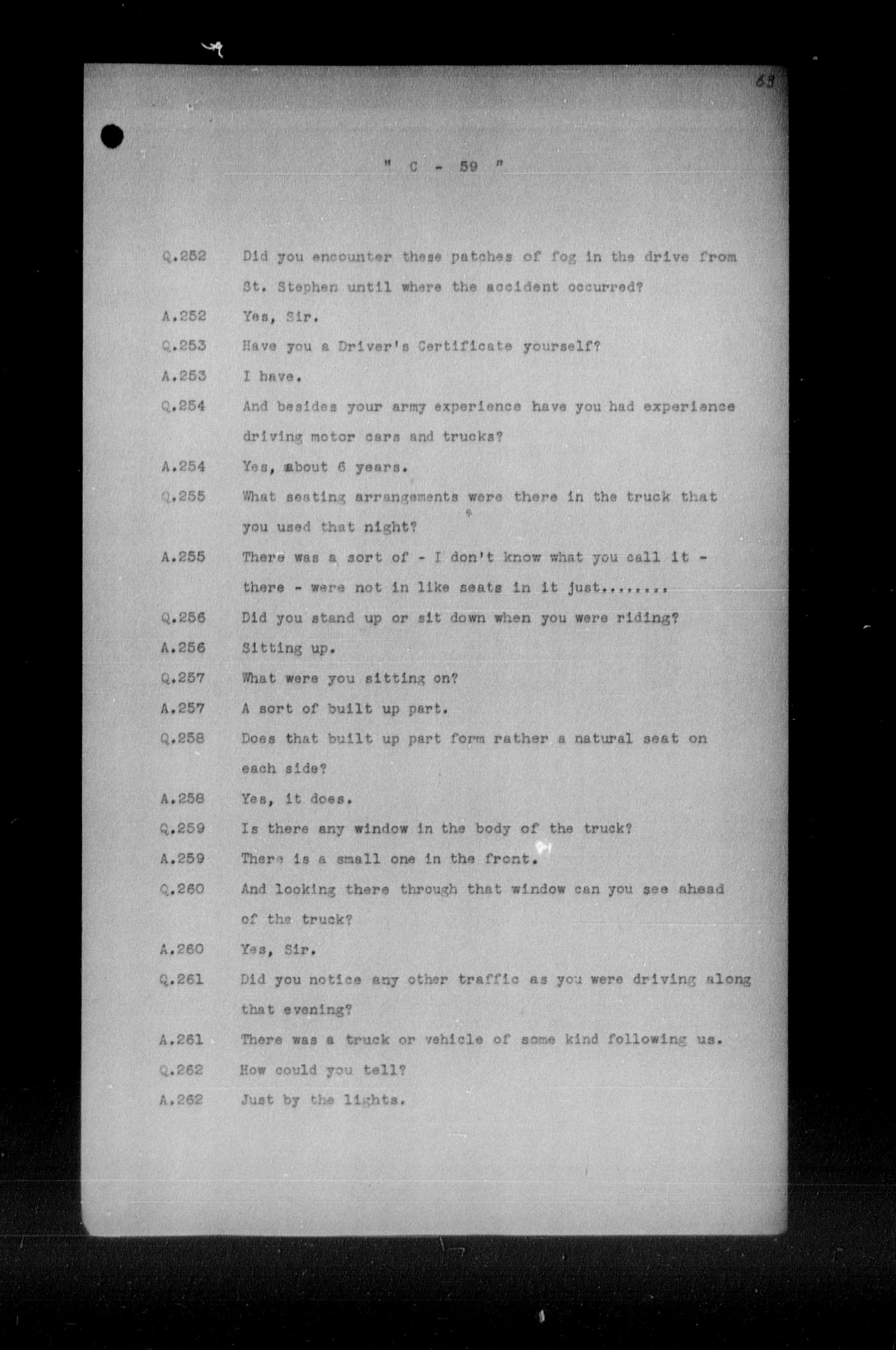 63

" C - 59 "

Q.252 Did you encounter these patches of fog in the drive from St. Stephen until where the accident occurred?

A.252 Yes, Sir.

Q.253 Have you a Driver's Certificate yourself?

A.253 I have.

Q.254 And besides your army experience have you had experience driving motor cars and trucks?

A.254 Yes, about 6 years.

Q.255 What seating arrangements were there in the truck that you used that night?

A.255 There was a sort of - I don't know what you call it - there - were not in like seats in it just........

Q.256 Did you stand up or sit down when you were riding?

A.256 Sitting up.

Q.257 What were you sitting on?

A.257 A sort of built up part.

Q.258 Does that built up part form rather a natural seat on each side?

A.258 Yes, it does.

Q.259 Is there any window in the body of the truck?

A.259 There is a small one in the front.

Q.260 And looking there through that window can you see ahead of the truck?

A.260 Yes, Sir.

Q.261 Did you notice any other traffic as you were driving along that evening?

A.261 There was a truck or vehicle of some kind following us.

Q.262 How could you tell?

A.262 Just by the lights.